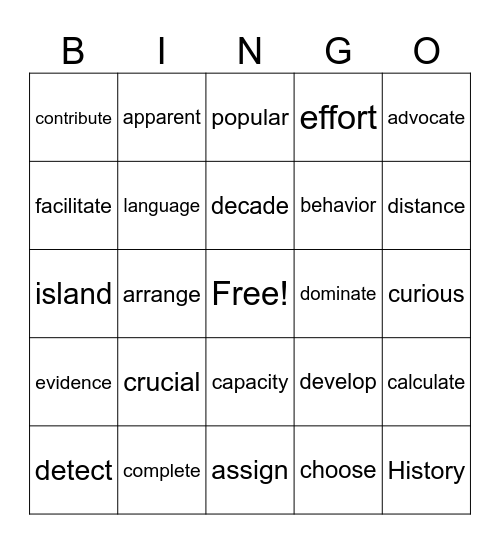 | B | I | N | G | O |
|---|---|---|---|---|
| contribute | apparent | popular | effort | advocate |
| facilitate | language | decade | behavior | distance |
| island | arrange | Free! | dominate | curious |
| evidence | crucial | capacity | develop | calculate |
| detect | complete | assign | choose | History |